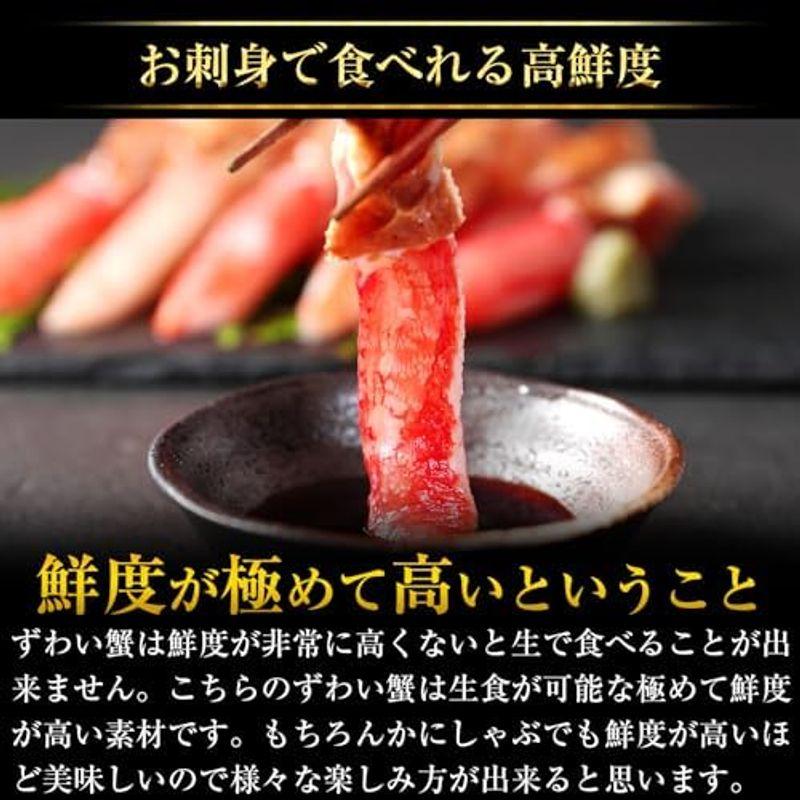 お刺身で食べれる高鮮度

鮮度が極めて高いということ

ずわい蟹は鮮度が非常に高くないと生で食べることが出来ません。こちらのずわい蟹は生食が可能な極めて鮮度が高い素材です。もちろんかにしゃぶでも鮮度が高いほど美味しいので様々な楽しみ方が出来ると思います。